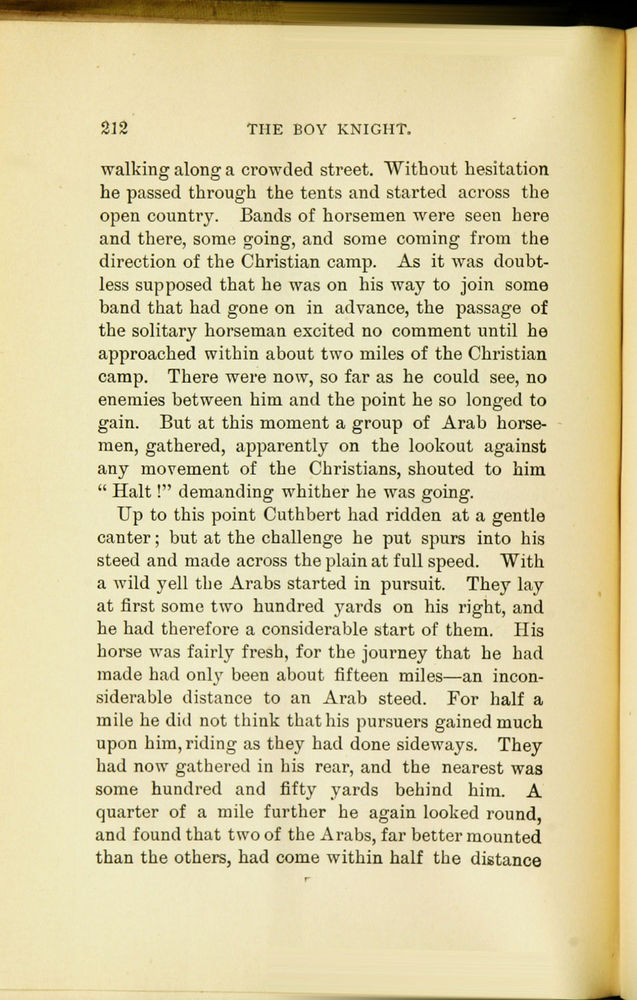 212 THE BOY KNIGHT.

walking along a crowded street. Without hesitation he passed through the tents and started across the open country. Bands of horsemen were seen here and there, some going, and some coming from the direction of the Christian camp. As it was doubtless supposed that he was on his way to join some band that had gone on in advance, the passage of the solitary horseman excited no comment until he approached within about two miles of the Christian camp. There were now, so far as he could see, no enemies between him and the point he so longed to gain. But at this moment a group of Arab horsemen, gathered, apparently on the lookout against any movement of the Christians, shouted to him "Halt!" demanding whither he was going.

Up to this point Cuthbert had ridden at a gentle canter; but at the challenge he put spurs into his steed and made across the plain at full speed. With a wild yell the Arabs started in pursuit. They lay at first some two hundred yards on his right, and he had therefore a considerable start of them. His horse was fairly fresh, for the journey that he had made had only been about fifteen miles—an inconsiderable distance to an Arab steed. For half a mile he did not think that his pursuers gained much upon him, riding as they had done sideways. They had now gathered in his rear, and the nearest was some hundred and fifty yards behind him. A quarter of a mile further he again looked round, and found that two of the Arabs, far better mounted than the others, had come within half the distance